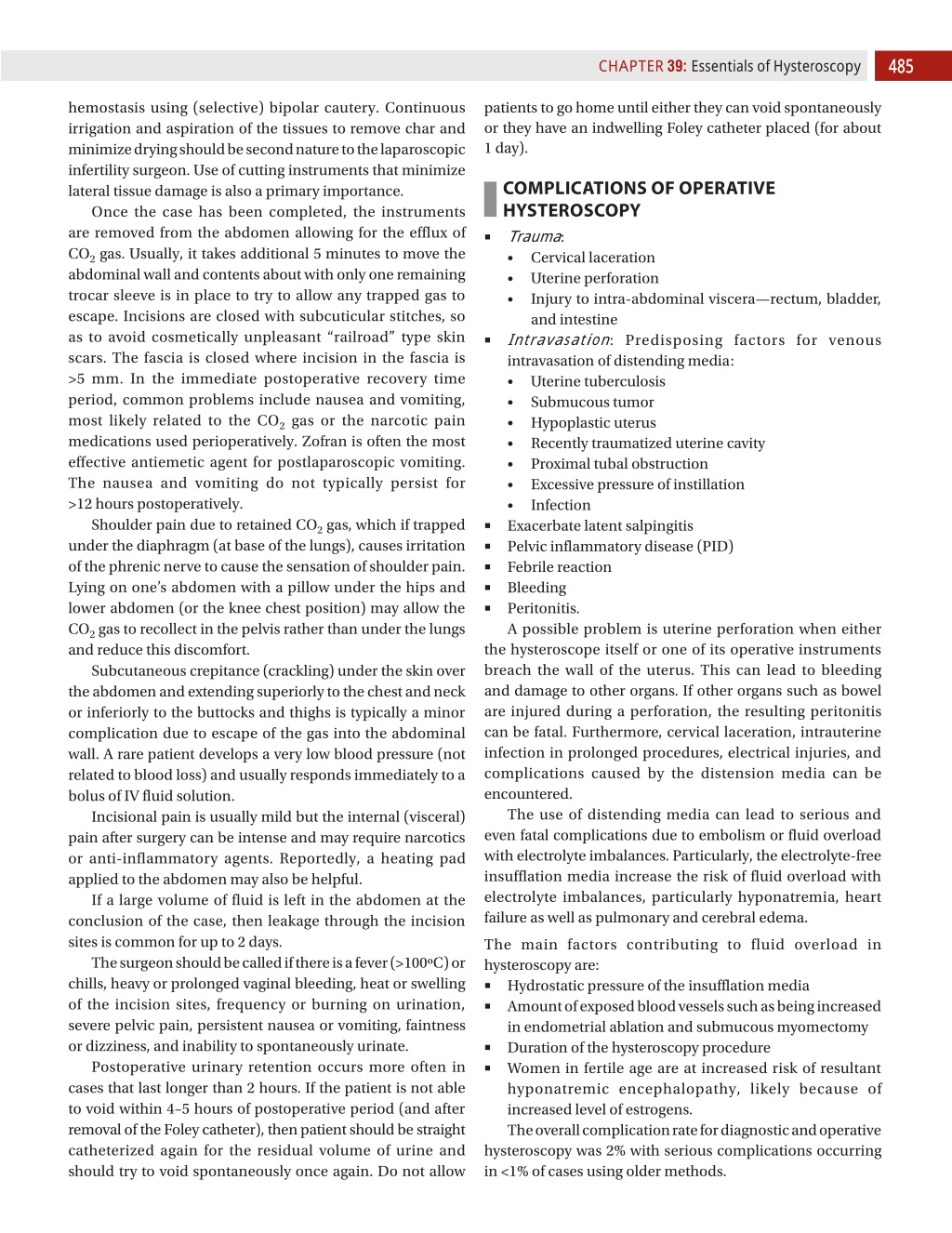 CHAPTER 39: Essentials of Hysteroscopy 485

hemostasis using (selective) bipolar cautery. Continuous irrigation and aspiration of the tissues to remove char and minimize drying should be second nature to the laparoscopic infertility surgeon. Use of cutting instruments that minimize lateral tissue damage is also a primary importance.

Once the case has been completed, the instruments are removed from the abdomen allowing for the efflux of $CO_2$ gas. Usually, it takes additional 5 minutes to move the abdominal wall and contents about with only one remaining trocar sleeve is in place to try to allow any trapped gas to escape. Incisions are closed with subcuticular stitches, so as to avoid cosmetically unpleasant “railroad” type skin scars. The fascia is closed where incision in the fascia is >5 mm. In the immediate postoperative recovery time period, common problems include nausea and vomiting, most likely related to the $CO_2$ gas or the narcotic pain medications used perioperatively. Zofran is often the most effective antiemetic agent for postlaparoscopic vomiting. The nausea and vomiting do not typically persist for >12 hours postoperatively.

Shoulder pain due to retained $CO_2$ gas, which if trapped under the diaphragm (at base of the lungs), causes irritation of the phrenic nerve to cause the sensation of shoulder pain. Lying on one’s abdomen with a pillow under the hips and lower abdomen (or the knee chest position) may allow the $CO_2$ gas to recollect in the pelvis rather than under the lungs and reduce this discomfort.

Subcutaneous crepitance (crackling) under the skin over the abdomen and extending superiorly to the chest and neck or inferiorly to the buttocks and thighs is typically a minor complication due to escape of the gas into the abdominal wall. A rare patient develops a very low blood pressure (not related to blood loss) and usually responds immediately to a bolus of IV fluid solution.

Incisional pain is usually mild but the internal (visceral) pain after surgery can be intense and may require narcotics or anti-inflammatory agents. Reportedly, a heating pad applied to the abdomen may also be helpful.

If a large volume of fluid is left in the abdomen at the conclusion of the case, then leakage through the incision sites is common for up to 2 days.

The surgeon should be called if there is a fever (>100ºC) or chills, heavy or prolonged vaginal bleeding, heat or swelling of the incision sites, frequency or burning on urination, severe pelvic pain, persistent nausea or vomiting, faintness or dizziness, and inability to spontaneously urinate.

Postoperative urinary retention occurs more often in cases that last longer than 2 hours. If the patient is not able to void within 4–5 hours of postoperative period (and after removal of the Foley catheter), then patient should be straight catheterized again for the residual volume of urine and should try to void spontaneously once again. Do not allow patients to go home until either they can void spontaneously or they have an indwelling Foley catheter placed (for about 1 day).

COMPLICATIONS OF OPERATIVE HYSTEROSCOPY

▪ Trauma:
• Cervical laceration
• Uterine perforation
• Injury to intra-abdominal viscera—rectum, bladder, and intestine
▪ Intravasation: Predisposing factors for venous intravasation of distending media:
• Uterine tuberculosis
• Submucous tumor
• Hypoplastic uterus
• Recently traumatized uterine cavity
• Proximal tubal obstruction
• Excessive pressure of instillation
• Infection
▪ Exacerbate latent salpingitis
▪ Pelvic inflammatory disease (PID)
▪ Febrile reaction
▪ Bleeding
▪ Peritonitis.

A possible problem is uterine perforation when either the hysteroscope itself or one of its operative instruments breach the wall of the uterus. This can lead to bleeding and damage to other organs. If other organs such as bowel are injured during a perforation, the resulting peritonitis can be fatal. Furthermore, cervical laceration, intrauterine infection in prolonged procedures, electrical injuries, and complications caused by the distension media can be encountered.

The use of distending media can lead to serious and even fatal complications due to embolism or fluid overload with electrolyte imbalances. Particularly, the electrolyte-free insufflation media increase the risk of fluid overload with electrolyte imbalances, particularly hyponatremia, heart failure as well as pulmonary and cerebral edema.

The main factors contributing to fluid overload in hysteroscopy are:
▪ Hydrostatic pressure of the insufflation media
▪ Amount of exposed blood vessels such as being increased in endometrial ablation and submucous myomectomy
▪ Duration of the hysteroscopy procedure
▪ Women in fertile age are at increased risk of resultant hyponatremic encephalopathy, likely because of increased level of estrogens.

The overall complication rate for diagnostic and operative hysteroscopy was 2% with serious complications occurring in <1% of cases using older methods.